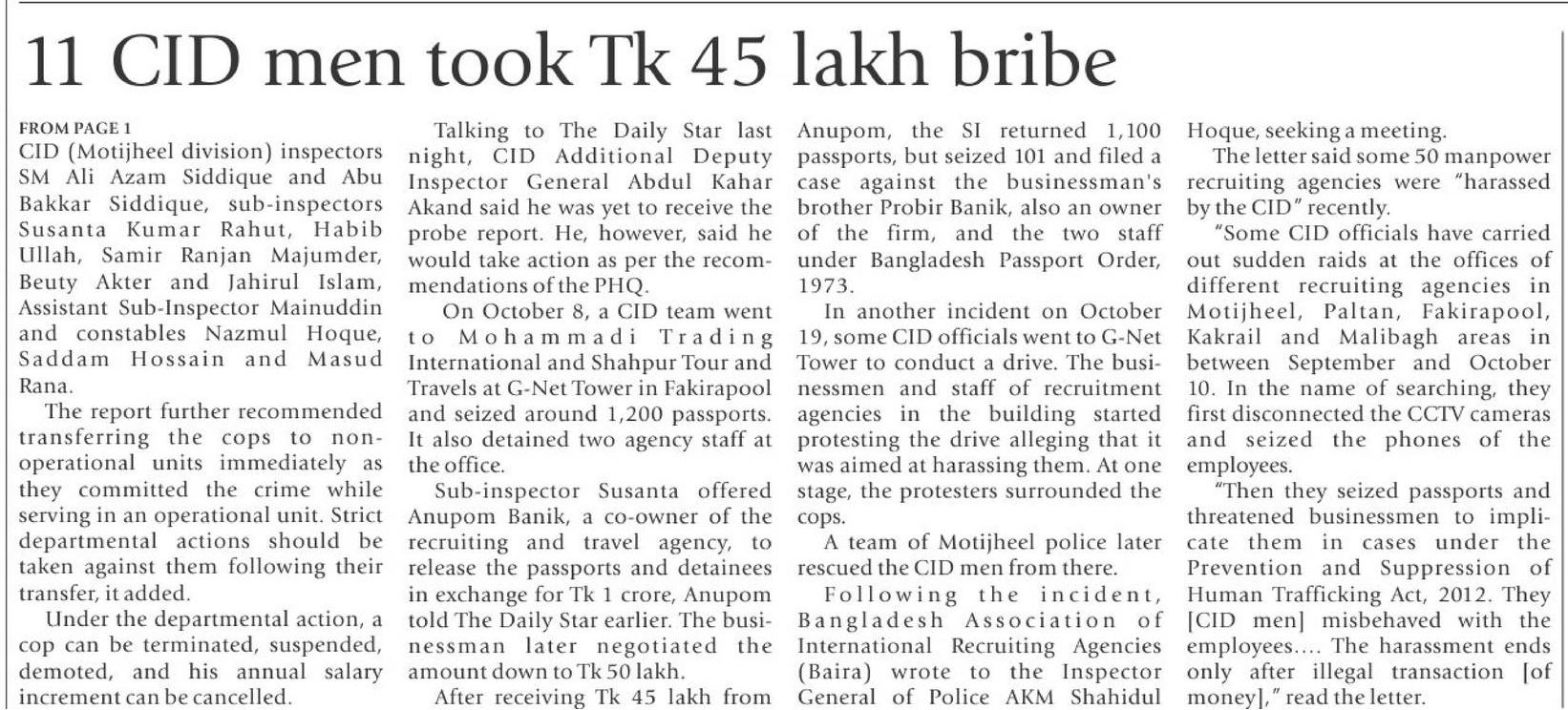 11 CID men took Tk 45 lakh bribe

FROM PAGE 1
CID (Motijheel division) inspectors SM Ali Azam Siddique and Abu Bakkar Siddique, sub-inspectors Susanta Kumar Rahut, Habib Ullah, Samir Ranjan Majumder, Beuty Akter and Jahirul Islam, Assistant Sub-Inspector Mainuddin and constables Nazmul Hoque, Saddam Hossain and Masud Rana.

The report further recommended transferring the cops to non-operational units immediately as they committed the crime while serving in an operational unit. Strict departmental actions should be taken against them following their transfer, it added.

Under the departmental action, a cop can be terminated, suspended, demoted, and his annual salary increment can be cancelled.

Talking to The Daily Star last night, CID Additional Deputy Inspector General Abdul Kahar Akand said he was yet to receive the probe report. He, however, said he would take action as per the recommendations of the PHQ.

On October 8, a CID team went to Mohammadi Trading International and Shahpur Tour and Travels at G-Net Tower in Fakirapool and seized around 1,200 passports. It also detained two agency staff at the office.

Sub-inspector Susanta offered Anupom Banik, a co-owner of the recruiting and travel agency, to release the passports and detainees in exchange for Tk 1 crore, Anupom told The Daily Star earlier. The businessman later negotiated the amount down to Tk 50 lakh.

After receiving Tk 45 lakh from Anupom, the SI returned 1,100 passports, but seized 101 and filed a case against the businessman's brother Probir Banik, also an owner of the firm, and the two staff under Bangladesh Passport Order, 1973.

In another incident on October 19, some CID officials went to G-Net Tower to conduct a drive. The businessmen and staff of recruitment agencies in the building started protesting the drive alleging that it was aimed at harassing them. At one stage, the protesters surrounded the cops.

A team of Motijheel police later rescued the CID men from there.

Following the incident, Bangladesh Association of International Recruiting Agencies (Baira) wrote to the Inspector General of Police AKM Shahidul Hoque, seeking a meeting.

The letter said some 50 manpower recruiting agencies were "harassed by the CID" recently.

"Some CID officials have carried out sudden raids at the offices of different recruiting agencies in Motijheel, Paltan, Fakirapool, Kakrail and Malibagh areas in between September and October 10. In the name of searching, they first disconnected the CCTV cameras and seized the phones of the employees.

"Then they seized passports and threatened businessmen to implicate them in cases under the Prevention and Suppression of Human Trafficking Act, 2012. They [CID men] misbehaved with the employees.... The harassment ends only after illegal transaction [of money]," read the letter.